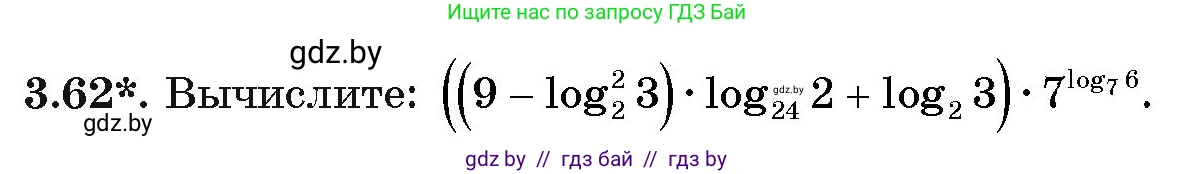 Ищите нас по запросу ГДЗ Бай

gdz.by

3.62*. Вычислите: $\left(\left(9-\log_2^2 3\right)\cdot\log_{24} 2+\log_2 3\right)\cdot 7^{\log_7 6}$.

gdz.by

gdz.by

gdz by // гдз бай // гдз by